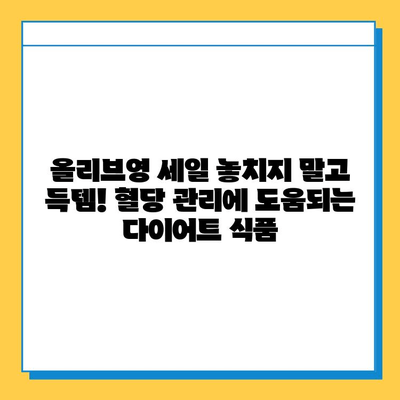 올리브영 세일 놓치지 말고 득템! 혈당 관리에 도움되는 다이어트 식품